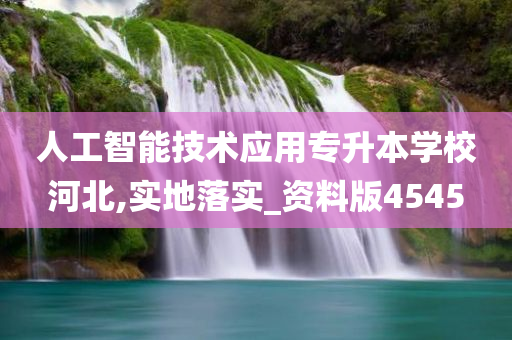 人工智能技术应用专升本学校河北,实地落实_资料版4545